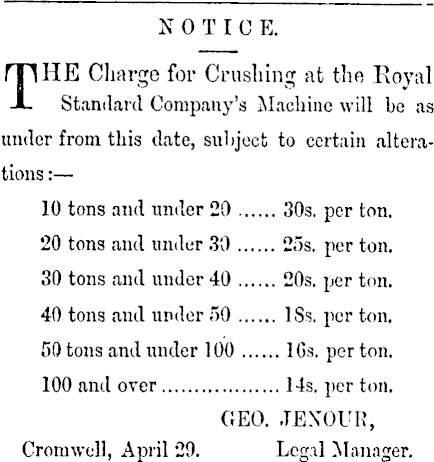 NOTICE.

THE Charge for Crushing at the Royal Standard Company's Machine will be as under from this date, subject to certain alterations:—

10 tons and under 20 ...... 30s. per ton.
20 tons and under 30 ...... 25s. per ton.
30 tons and under 40 ...... 20s. per ton.
40 tons and under 50 ...... 18s. per ton.
50 tons and under 100 ...... 16s. per ton.
100 and over .................. 14s. per ton.

GEO. JENOUR,
Cromwell, April 29. Legal Manager.